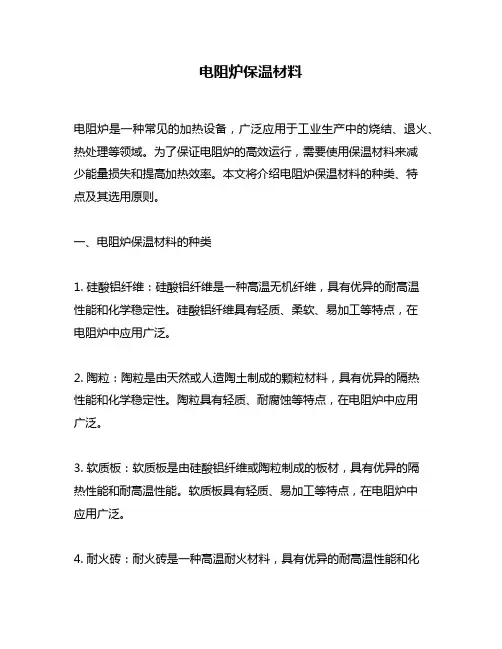 电阻炉保温材料

电阻炉是一种常见的加热设备，广泛应用于工业生产中的烧结、退火、热处理等领域。为了保证电阻炉的高效运行，需要使用保温材料来减少能量损失和提高加热效率。本文将介绍电阻炉保温材料的种类、特点及其选用原则。

一、电阻炉保温材料的种类

1. 硅酸铝纤维：硅酸铝纤维是一种高温无机纤维，具有优异的耐高温性能和化学稳定性。硅酸铝纤维具有轻质、柔软、易加工等特点，在电阻炉中应用广泛。

2. 陶粒：陶粒是由天然或人造陶土制成的颗粒材料，具有优异的隔热性能和化学稳定性。陶粒具有轻质、耐腐蚀等特点，在电阻炉中应用广泛。

3. 软质板：软质板是由硅酸铝纤维或陶粒制成的板材，具有优异的隔热性能和耐高温性能。软质板具有轻质、易加工等特点，在电阻炉中应用广泛。

4. 耐火砖：耐火砖是一种高温耐火材料，具有优异的耐高温性能和化